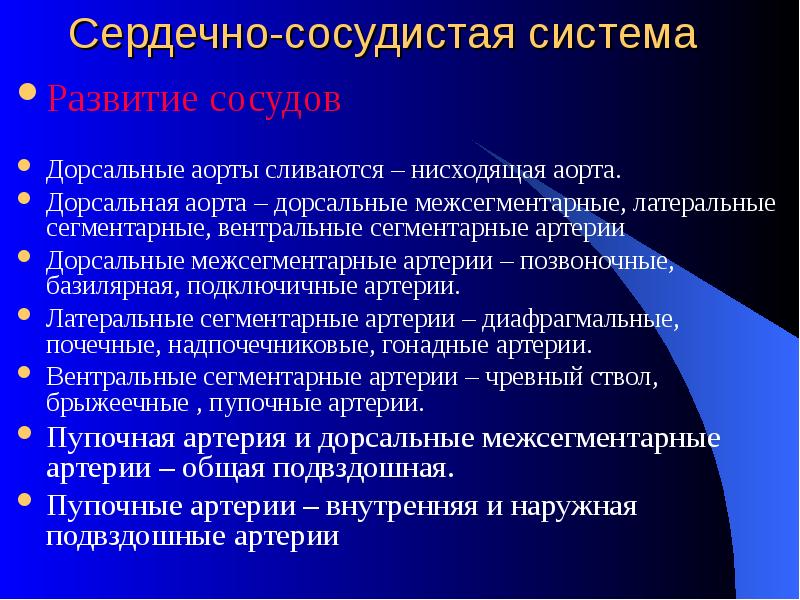 Сердечно-сосудистая система

• Развитие сосудов

• Дорсальные аорты сливаются – нисходящая аорта.
• Дорсальная аорта – дорсальные межсегментарные, латеральные сегментарные, вентральные сегментарные артерии
• Дорсальные межсегментарные артерии – позвоночные, базилярная, подключичные артерии.
• Латеральные сегментарные артерии – диафрагмальные, почечные, надпочечниковые, гонадные артерии.
• Вентральные сегментарные артерии – чревный ствол, брыжеечные , пупочные артерии.
• Пупочная артерия и дорсальные межсегментарные артерии – общая подвздошная.
• Пупочные артерии – внутренняя и наружная подвздошные артерии